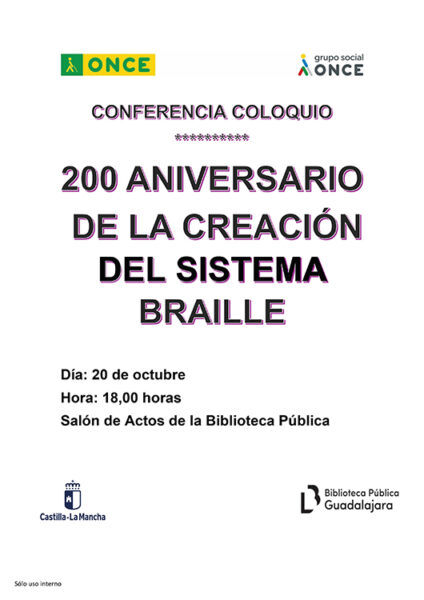 ONCE

grupo social
ONCE

CONFERENCIA COLOQUIO

**********

200 ANIVERSARIO DE LA CREACIÓN DEL SISTEMA BRAILLE

Día: 20 de octubre

Hora: 18,00 horas

Salón de Actos de la Biblioteca Pública

Castilla-La Mancha

Biblioteca Pública
Guadalajara

Sólo uso interno